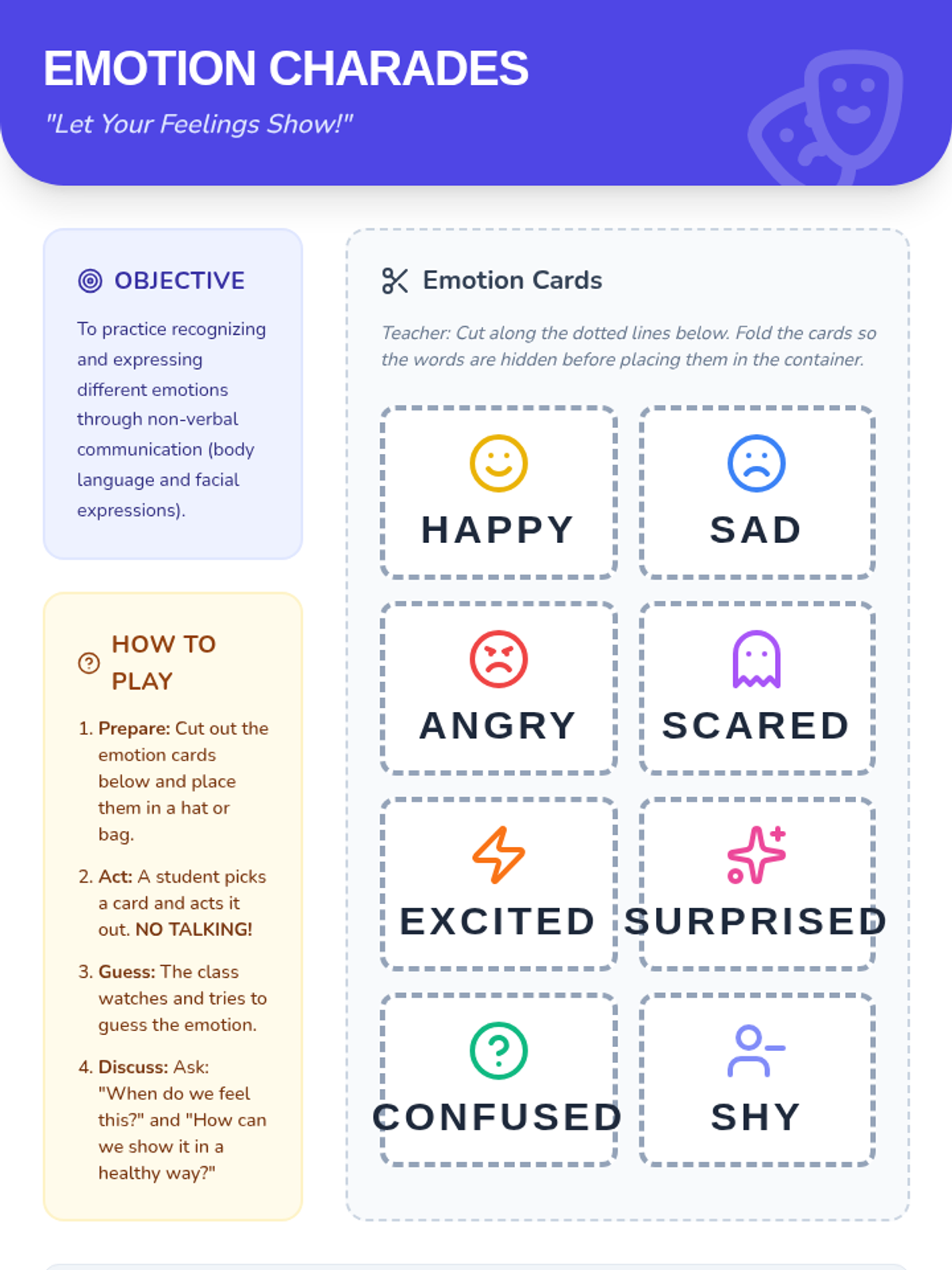 EMOTION CHARADES

"Let Your Feelings Show!"

OBJECTIVE

To practice recognizing and expressing different emotions through non-verbal communication (body language and facial expressions).

HOW TO PLAY

1. Prepare: Cut out the emotion cards below and place them in a hat or bag.
2. Act: A student picks a card and acts it out. NO TALKING!
3. Guess: The class watches and tries to guess the emotion.
4. Discuss: Ask: "When do we feel this?" and "How can we show it in a healthy way?"

Emotion Cards

Teacher: Cut along the dotted lines below. Fold the cards so the words are hidden before placing them in the container.

HAPPY

SAD

ANGRY

SCARED

EXCITED

SURPRISED

CONFUSED

SHY